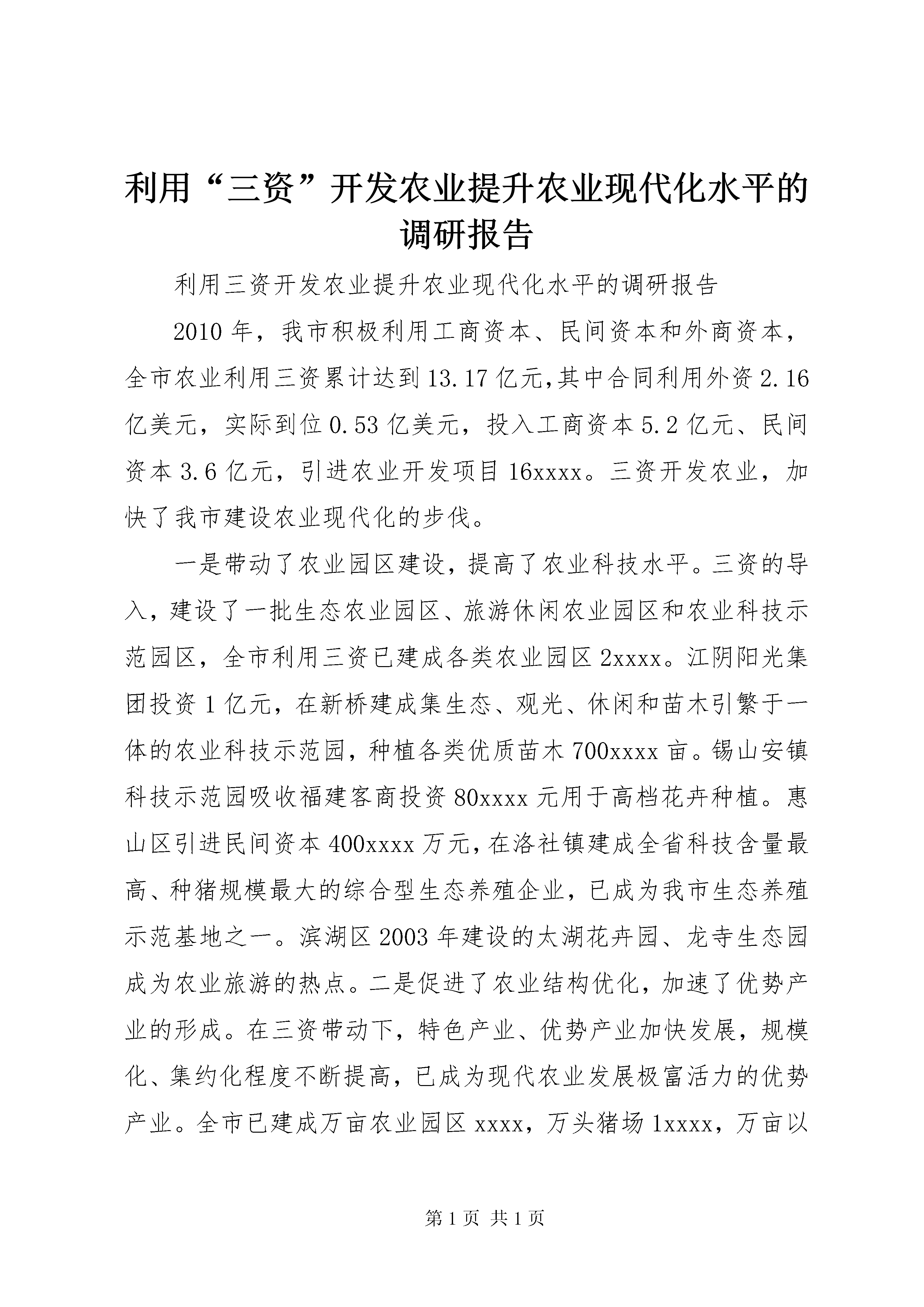 利用“三资”开发农业提升农业现代化水平的调研报告

利用三资开发农业提升农业现代化水平的调研报告

2010年，我市积极利用工商资本、民间资本和外商资本，全市农业利用三资累计达到13.17亿元,其中合同利用外资2.16亿美元，实际到位0.53亿美元，投入工商资本5.2亿元、民间资本3.6亿元，引进农业开发项目16xxxx。三资开发农业，加快了我市建设农业现代化的步伐。

一是带动了农业园区建设，提高了农业科技水平。三资的导入，建设了一批生态农业园区、旅游休闲农业园区和农业科技示范园区，全市利用三资已建成各类农业园区2xxxx。江阴阳光集团投资1亿元，在新桥建成集生态、观光、休闲和苗木引繁于一体的农业科技示范园，种植各类优质苗木700xxxx亩。锡山安镇科技示范园吸收福建客商投资80xxxx元用于高档花卉种植。惠山区引进民间资本400xxxx万元，在洛社镇建成全省科技含量最高、种猪规模最大的综合型生态养殖企业，已成为我市生态养殖示范基地之一。滨湖区2003年建设的太湖花卉园、龙寺生态园成为农业旅游的热点。二是促进了农业结构优化，加速了优势产业的形成。在三资带动下，特色产业、优势产业加快发展，规模化、集约化程度不断提高，已成为现代农业发展极富活力的优势产业。全市已建成万亩农业园区xxxx，万头猪场1xxxx，万亩以

第1页 共1页